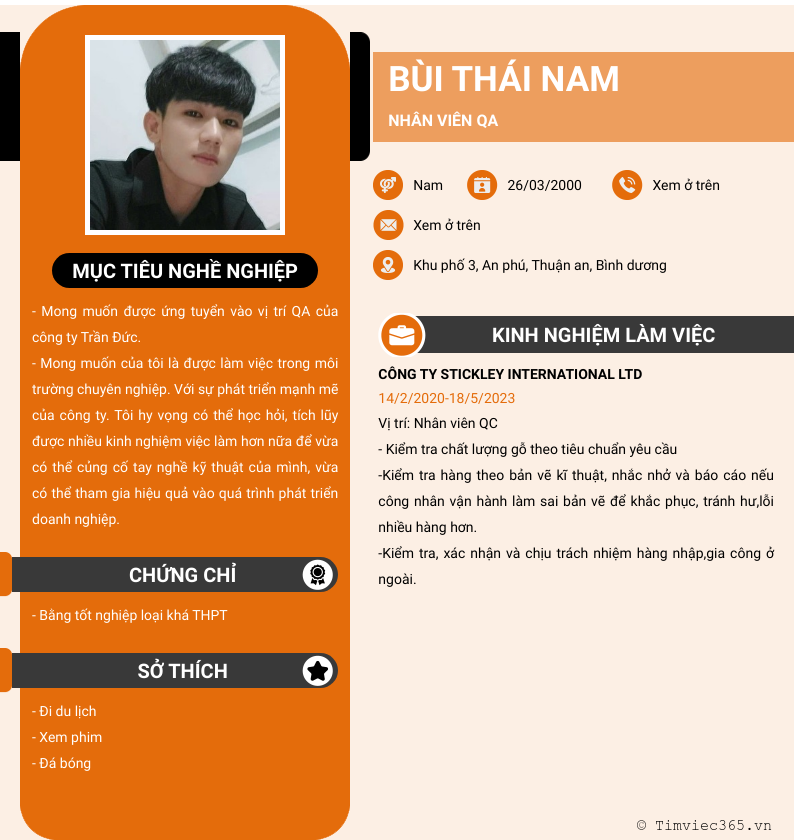 MỤC TIÊU NGHỀ NGHIỆP

- Mong muốn được ứng tuyển vào vị trí QA của công ty Trần Đức.

- Mong muốn của tôi là được làm việc trong môi trường chuyên nghiệp. Với sự phát triển mạnh mẽ của công ty. Tôi hy vọng có thể học hỏi, tích lũy được nhiều kinh nghiệm việc làm hơn nữa để vừa có thể củng cố tay nghề kỹ thuật của mình, vừa có thể tham gia hiệu quả vào quá trình phát triển doanh nghiệp.

CHỨNG CHỈ

- Bằng tốt nghiệp loại khá THPT

SỞ THÍCH

- Đi du lịch
- Xem phim
- Đá bóng

BÙI THÁI NAM

NHÂN VIÊN QA

Nam
26/03/2000
Xem ở trên
Xem ở trên
Khu phố 3, An phú, Thuận an, Bình dương

KINH NGHIỆM LÀM VIỆC

CÔNG TY STICKLEY INTERNATIONAL LTD

14/2/2020-18/5/2023

Vị trí: Nhân viên QC

- Kiểm tra chất lượng gỗ theo tiêu chuẩn yêu cầu

-Kiểm tra hàng theo bản vẽ kĩ thuật, nhắc nhở và báo cáo nếu công nhân vận hành làm sai bản vẽ để khắc phục, tránh hư,lỗi nhiều hàng hơn.

-Kiểm tra, xác nhận và chịu trách nhiệm hàng nhập,gia công ở ngoài.

© Timviec365.vn